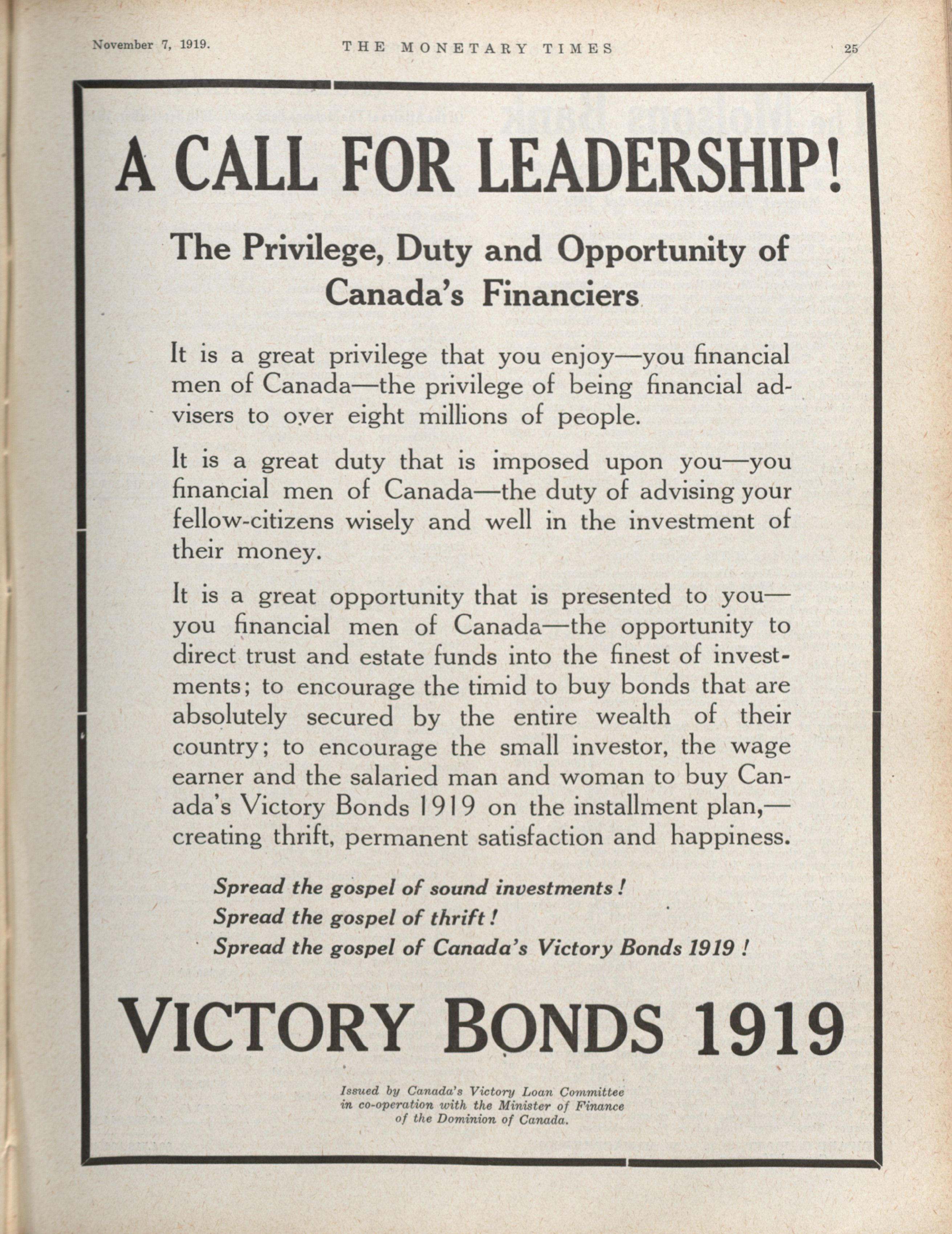 November 7, 1919. THE MONETARY TIMES 25

A CALL FOR LEADERSHIP!

The Privilege, Duty and Opportunity of Canada's Financiers

It is a great privilege that you enjoy—you financial men of Canada—the privilege of being financial advisers to over eight millions of people.

It is a great duty that is imposed upon you—you financial men of Canada—the duty of advising your fellow-citizens wisely and well in the investment of their money.

It is a great opportunity that is presented to you—you financial men of Canada—the opportunity to direct trust and estate funds into the finest of investments; to encourage the timid to buy bonds that are absolutely secured by the entire wealth of their country; to encourage the small investor, the wage earner and the salaried man and woman to buy Canada's Victory Bonds 1919 on the installment plan,—creating thrift, permanent satisfaction and happiness.

Spread the gospel of sound investments!
Spread the gospel of thrift!
Spread the gospel of Canada's Victory Bonds 1919!

VICTORY BONDS 1919

Issued by Canada's Victory Loan Committee in co-operation with the Minister of Finance of the Dominion of Canada.